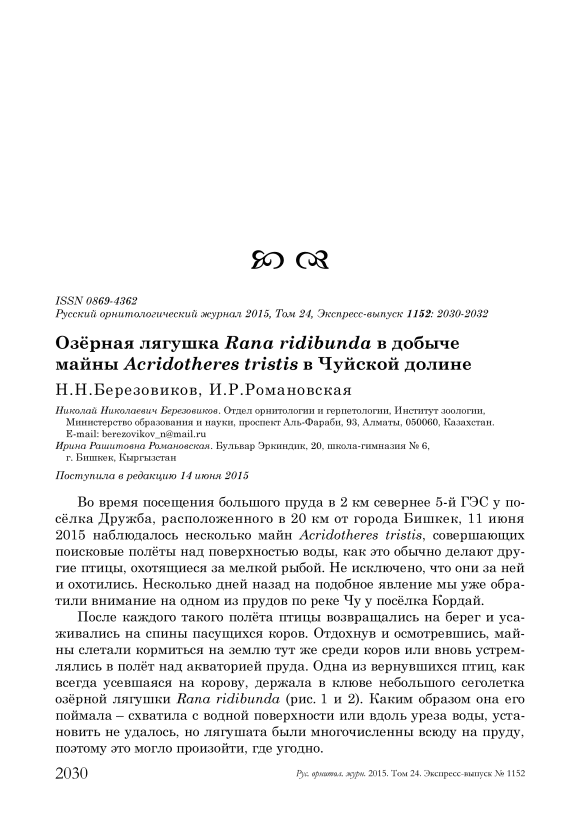 ISSN 0869-4362
Русский орнитологический журнал 2015, Том 24, Экспресс-выпуск 1152: 2030-2032

Озёрная лягушка Rana ridibunda в добыче майны Acridotheres tristis в Чуйской долине

Н.Н.Березовиков, И.Р.Романовская

Николай Николаевич Березовиков. Отдел орнитологии и герпетологии, Институт зоологии, Министерство образования и науки, проспект Аль-Фараби, 93, Алматы, 050060, Казахстан. E-mail: berezovikov_n@mail.ru
Ирина Рашитовна Романовская. Бульвар Эркиндик, 20, школа-гимназия № 6, г. Бишкек, Кыргызстан

Поступила в редакцию 14 июня 2015

Во время посещения большого пруда в 2 км севернее 5-й ГЭС у посёлка Дружба, расположенного в 20 км от города Бишкек, 11 июня 2015 наблюдалось несколько майн Acridotheres tristis, совершающих поисковые полёты над поверхностью воды, как это обычно делают другие птицы, охотящиеся за мелкой рыбой. Не исключено, что они за ней и охотились. Несколько дней назад на подобное явление мы уже обратили внимание на одном из прудов по реке Чу у посёлка Кордай.

После каждого такого полёта птицы возвращались на берег и усаживались на спины пасущихся коров. Отдохнув и осмотревшись, майны слетали кормиться на землю тут же среди коров или вновь устремлялись в полёт над акваторией пруда. Одна из вернувшихся птиц, как всегда усевшаяся на корову, держала в клюве небольшого сеголетка озёрной лягушки Rana ridibunda (рис. 1 и 2). Каким образом она его поймала – схватила с водной поверхности или вдоль уреза воды, установить не удалось, но лягушата были многочисленны всюду на пруду, поэтому это могло произойти, где угодно.

2030 Рус. орнитол. журн. 2015. Том 24. Экспресс-выпуск № 1152